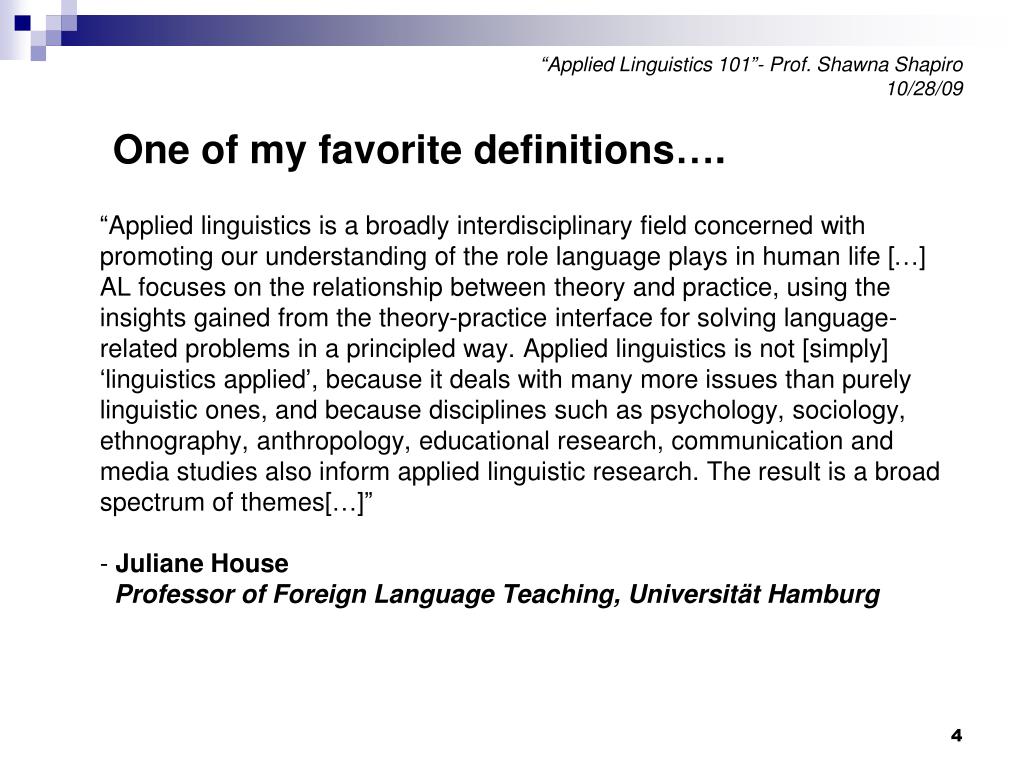 “Applied Linguistics 101”- Prof. Shawna Shapiro
10/28/09

One of my favorite definitions….

“Applied linguistics is a broadly interdisciplinary field concerned with promoting our understanding of the role language plays in human life […] AL focuses on the relationship between theory and practice, using the insights gained from the theory-practice interface for solving language-related problems in a principled way. Applied linguistics is not [simply] ‘linguistics applied’, because it deals with many more issues than purely linguistic ones, and because disciplines such as psychology, sociology, ethnography, anthropology, educational research, communication and media studies also inform applied linguistic research. The result is a broad spectrum of themes[…]”

- Juliane House
Professor of Foreign Language Teaching, Universität Hamburg

4